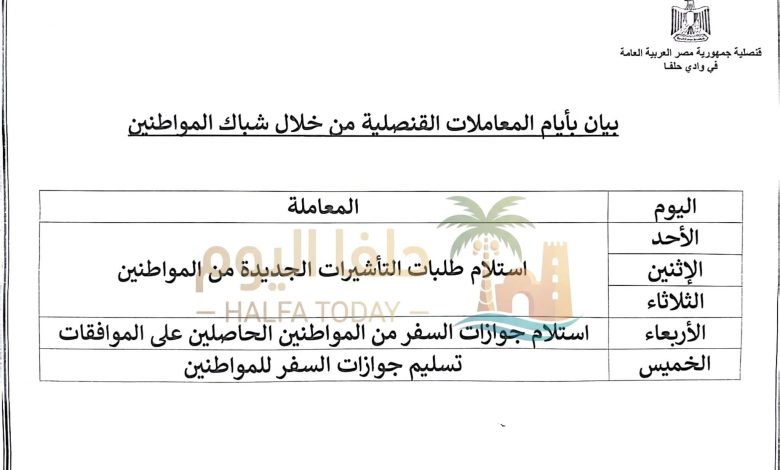 قنصلية جمهورية مصر العربية العامة
في وادي حلفا

بيان بأيام المعاملات القنصلية من خلال شباك المواطنين

| اليوم | المعاملة |
|---|---|
| الأحد | استلام طلبات التأشيرات الجديدة من المواطنين |
| الإثنين | |
| الثلاثاء | |
| الأربعاء | استلام جوازات السفر من المواطنين الحاصلين على الموافقات |
| الخميس | تسليم جوازات السفر للمواطنين |

حلفا اليوم
— HALFA TODAY —